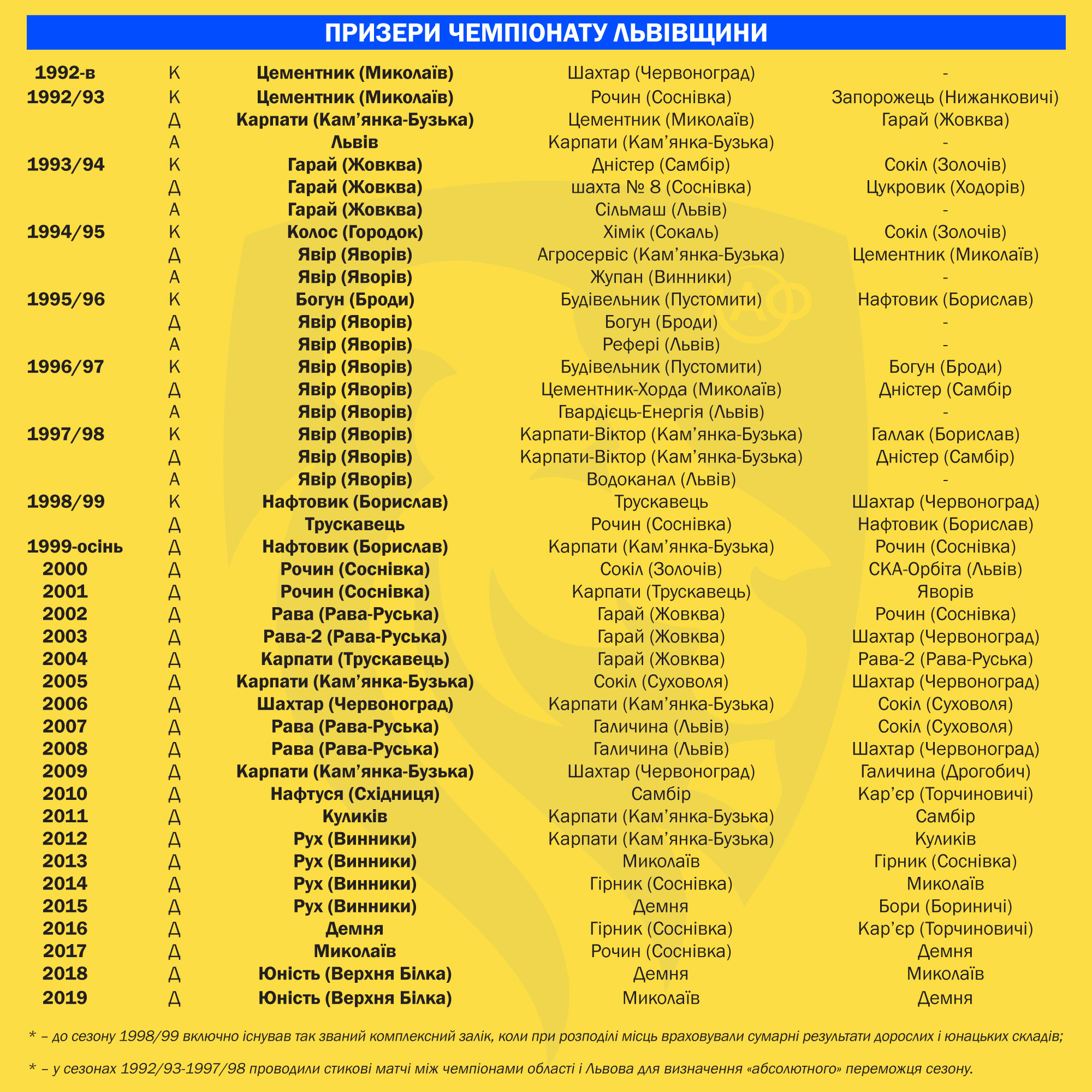 ПРИЗЕРИ ЧЕМПІОНАТУ ЛЬВІВЩИНИ

| | | | | |
|---|---|---|---|---|
| 1992-в | К | Цементник (Миколаїв) | Шахтар (Червоноград) | - |
| 1992/93 | К | Цементник (Миколаїв) | Рочин (Соснівка) | Запорожець (Нижанковичі) |
| | Д | Карпати (Кам'янка-Бузька) | Цементник (Миколаїв) | Гарай (Жовква) |
| | А | Львів | Карпати (Кам'янка-Бузька) | - |
| 1993/94 | К | Гарай (Жовква) | Дністер (Самбір) | Сокіл (Золочів) |
| | Д | Гарай (Жовква) | шахта № 8 (Соснівка) | Цукровик (Ходорів) |
| | А | Гарай (Жовква) | Сільмаш (Львів) | - |
| 1994/95 | К | Колос (Городок) | Хімік (Сокаль) | Сокіл (Золочів) |
| | Д | Явір (Яворів) | Агросервіс (Кам'янка-Бузька) | Цементник (Миколаїв) |
| | А | Явір (Яворів) | Жупан (Винники) | - |
| 1995/96 | К | Богун (Броди) | Будівельник (Пустомити) | Нафтовик (Борислав) |
| | Д | Явір (Яворів) | Богун (Броди) | - |
| | А | Явір (Яворів) | Рефері (Львів) | - |
| 1996/97 | К | Явір (Яворів) | Будівельник (Пустомити) | Богун (Броди) |
| | Д | Явір (Яворів) | Цементник-Хорда (Миколаїв) | Дністер (Самбір |
| | А | Явір (Яворів) | Гвардієць-Енергія (Львів) | - |
| 1997/98 | К | Явір (Яворів) | Карпати-Віктор (Кам'янка-Бузька) | Галлак (Борислав) |
| | Д | Явір (Яворів) | Карпати-Віктор (Кам'янка-Бузька) | Дністер (Самбір) |
| | А | Явір (Яворів) | Водоканал (Львів) | - |
| 1998/99 | К | Нафтовик (Борислав) | Трускавець | Шахтар (Червоноград) |
| | Д | Трускавець | Рочин (Соснівка) | Нафтовик (Борислав) |
| 1999-осінь | Д | Нафтовик (Борислав) | Карпати (Кам'янка-Бузька) | Рочин (Соснівка) |
| 2000 | Д | Рочин (Соснівка) | Сокіл (Золочів) | СКА-Орбіта (Львів) |
| 2001 | Д | Рочин (Соснівка) | Карпати (Трускавець) | Яворів |
| 2002 | Д | Рава (Рава-Руська) | Гарай (Жовква) | Рочин (Соснівка) |
| 2003 | Д | Рава-2 (Рава-Руська) | Гарай (Жовква) | Шахтар (Червоноград) |
| 2004 | Д | Карпати (Трускавець) | Гарай (Жовква) | Рава-2 (Рава-Руська) |
| 2005 | Д | Карпати (Кам'янка-Бузька) | Сокіл (Суховоля) | Шахтар (Червоноград) |
| 2006 | Д | Шахтар (Червоноград) | Карпати (Кам'янка-Бузька) | Сокіл (Суховоля) |
| 2007 | Д | Рава (Рава-Руська) | Галичина (Львів) | Сокіл (Суховоля) |
| 2008 | Д | Рава (Рава-Руська) | Галичина (Львів) | Шахтар (Червоноград) |
| 2009 | Д | Карпати (Кам'янка-Бузька) | Шахтар (Червоноград) | Галичина (Дрогобич) |
| 2010 | Д | Нафтуся (Східниця) | Самбір | Кар'єр (Торчиновичі) |
| 2011 | Д | Куликів | Карпати (Кам'янка-Бузька) | Самбір |
| 2012 | Д | Рух (Винники) | Карпати (Кам'янка-Бузька) | Куликів |
| 2013 | Д | Рух (Винники) | Миколаїв | Гірник (Соснівка) |
| 2014 | Д | Рух (Винники) | Гірник (Соснівка) | Миколаїв |
| 2015 | Д | Рух (Винники) | Демня | Бори (Бориничі) |
| 2016 | Д | Демня | Гірник (Соснівка) | Кар'єр (Торчиновичі) |
| 2017 | Д | Миколаїв | Рочин (Соснівка) | Демня |
| 2018 | Д | Юність (Верхня Білка) | Демня | Миколаїв |
| 2019 | Д | Юність (Верхня Білка) | Миколаїв | Демня |

* – до сезону 1998/99 включно існував так званий комплексний залік, коли при розподілі місць враховували сумарні результати дорослих і юнацьких складів;

* – у сезонах 1992/93-1997/98 проводили стикові матчі між чемпіонами області і Львова для визначення «абсолютного» переможця сезону.